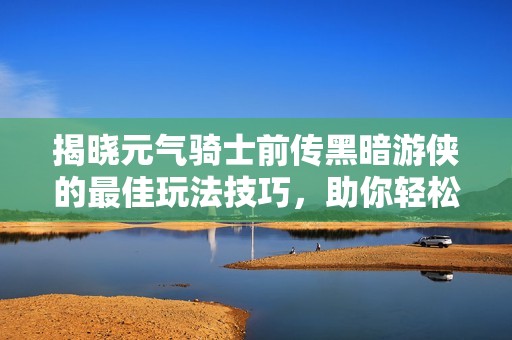 揭晓元气骑士前传黑暗游侠的最佳玩法技巧，助你轻松